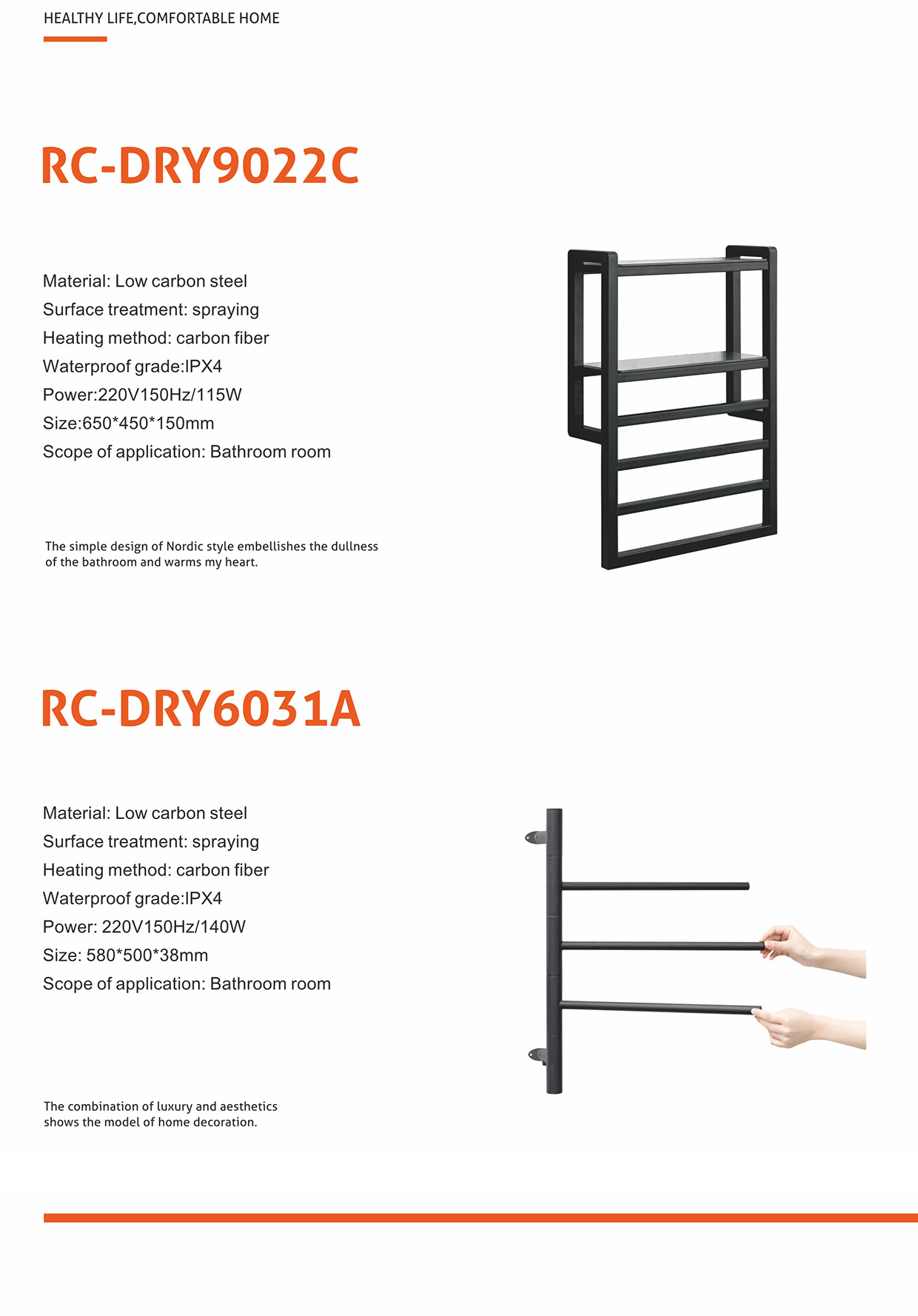 HEALTHY LIFE,COMFORTABLE HOME

RC-DRY9022C

Material: Low carbon steel
Surface treatment: spraying
Heating method: carbon fiber
Waterproof grade:IPX4
Power:220V150Hz/115W
Size:650*450*150mm
Scope of application: Bathroom room

The simple design of Nordic style embellishes the dullness of the bathroom and warms my heart.

RC-DRY6031A

Material: Low carbon steel
Surface treatment: spraying
Heating method: carbon fiber
Waterproof grade:IPX4
Power: 220V150Hz/140W
Size: 580*500*38mm
Scope of application: Bathroom room

The combination of luxury and aesthetics shows the model of home decoration.